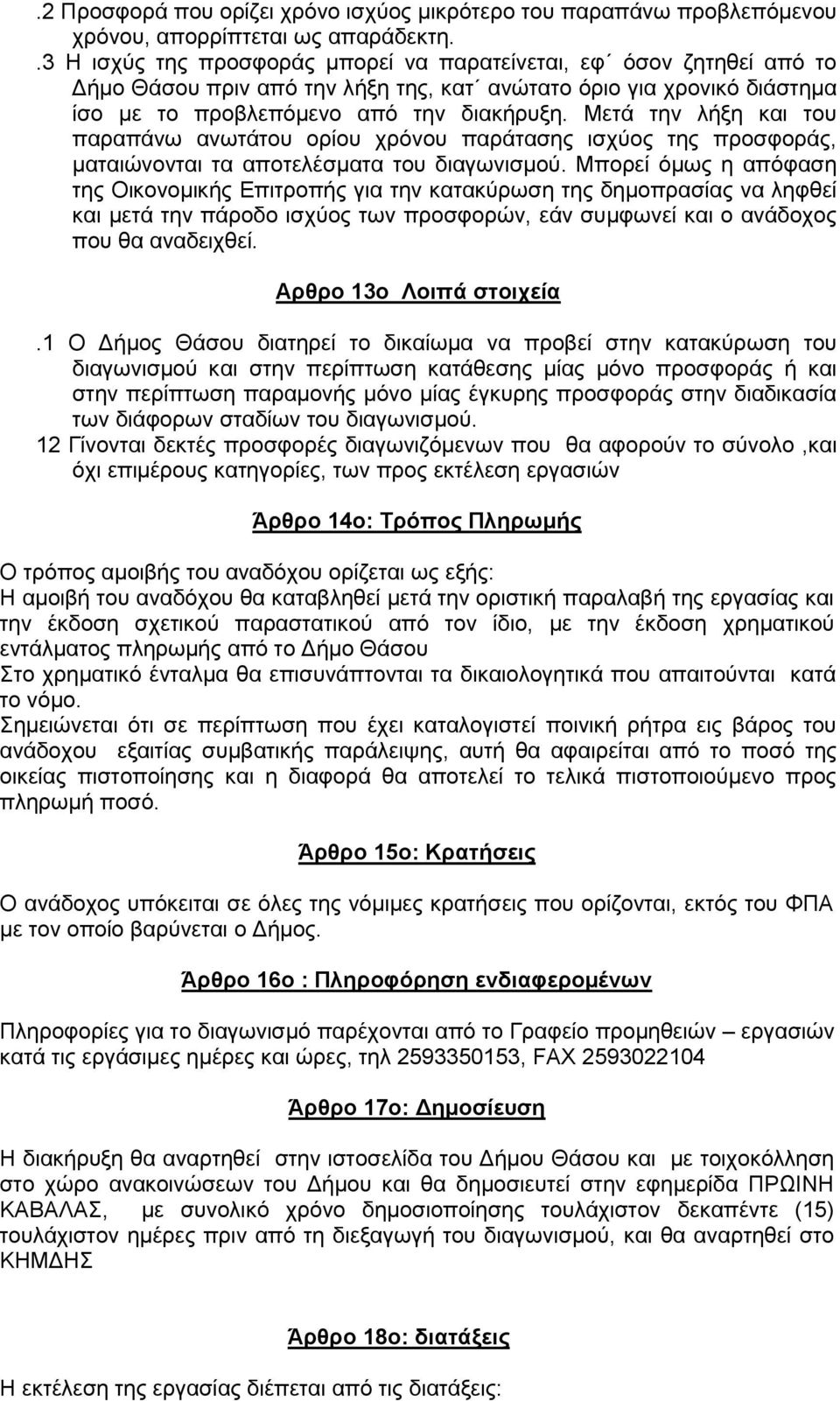 .2 Προσφορά που ορίζει χρόνο ισχύος μικρότερο του παραπάνω προβλεπόμενου χρόνου, απορρίπτεται ως απαράδεκτη.
.3 Η ισχύς της προσφοράς μπορεί να παρατείνεται, εφ΄ όσον ζητηθεί από το Δήμο Θάσου πριν από την λήξη της, κατ΄ ανώτατο όριο για χρονικό διάστημα ίσο με το προβλεπόμενο από την διακήρυξη. Μετά την λήξη και του παραπάνω ανωτάτου ορίου χρόνου παράτασης ισχύος της προσφοράς, ματαιώνονται τα αποτελέσματα του διαγωνισμού. Μπορεί όμως η απόφαση της Οικονομικής Επιτροπής για την κατακύρωση της δημοπρασίας να ληφθεί και μετά την πάροδο ισχύος των προσφορών, εάν συμφωνεί και ο ανάδοχος που θα αναδειχθεί.

Αρθρο 13ο Λοιπά στοιχεία

.1 Ο Δήμος Θάσου διατηρεί το δικαίωμα να προβεί στην κατακύρωση του διαγωνισμού και στην περίπτωση κατάθεσης μίας μόνο προσφοράς ή και στην περίπτωση παραμονής μόνο μίας έγκυρης προσφοράς στην διαδικασία των διάφορων σταδίων του διαγωνισμού.
12 Γίνονται δεκτές προσφορές διαγωνιζόμενων που θα αφορούν το σύνολο ,και όχι επιμέρους κατηγορίες, των προς εκτέλεση εργασιών

Άρθρο 14ο: Τρόπος Πληρωμής

Ο τρόπος αμοιβής του αναδόχου ορίζεται ως εξής:
Η αμοιβή του αναδόχου θα καταβληθεί μετά την οριστική παραλαβή της εργασίας και την έκδοση σχετικού παραστατικού από τον ίδιο, με την έκδοση χρηματικού εντάλματος πληρωμής από το Δήμο Θάσου
Στο χρηματικό ένταλμα θα επισυνάπτονται τα δικαιολογητικά που απαιτούνται κατά το νόμο.
Σημειώνεται ότι σε περίπτωση που έχει καταλογιστεί ποινική ρήτρα εις βάρος του ανάδοχου εξαιτίας συμβατικής παράλειψης, αυτή θα αφαιρείται από το ποσό της οικείας πιστοποίησης και η διαφορά θα αποτελεί το τελικά πιστοποιούμενο προς πληρωμή ποσό.

Άρθρο 15ο: Κρατήσεις

Ο ανάδοχος υπόκειται σε όλες της νόμιμες κρατήσεις που ορίζονται, εκτός του ΦΠΑ με τον οποίο βαρύνεται ο Δήμος.

Άρθρο 16ο : Πληροφόρηση ενδιαφερομένων

Πληροφορίες για το διαγωνισμό παρέχονται από το Γραφείο προμηθειών – εργασιών κατά τις εργάσιμες ημέρες και ώρες, τηλ 2593350153, FAX 2593022104

Άρθρο 17ο: Δημοσίευση

Η διακήρυξη θα αναρτηθεί στην ιστοσελίδα του Δήμου Θάσου και με τοιχοκόλληση στο χώρο ανακοινώσεων του Δήμου και θα δημοσιευτεί στην εφημερίδα ΠΡΩΙΝΗ ΚΑΒΑΛΑΣ, με συνολικό χρόνο δημοσιοποίησης τουλάχιστον δεκαπέντε (15) τουλάχιστον ημέρες πριν από τη διεξαγωγή του διαγωνισμού, και θα αναρτηθεί στο ΚΗΜΔΗΣ

Άρθρο 18ο: διατάξεις

Η εκτέλεση της εργασίας διέπεται από τις διατάξεις: